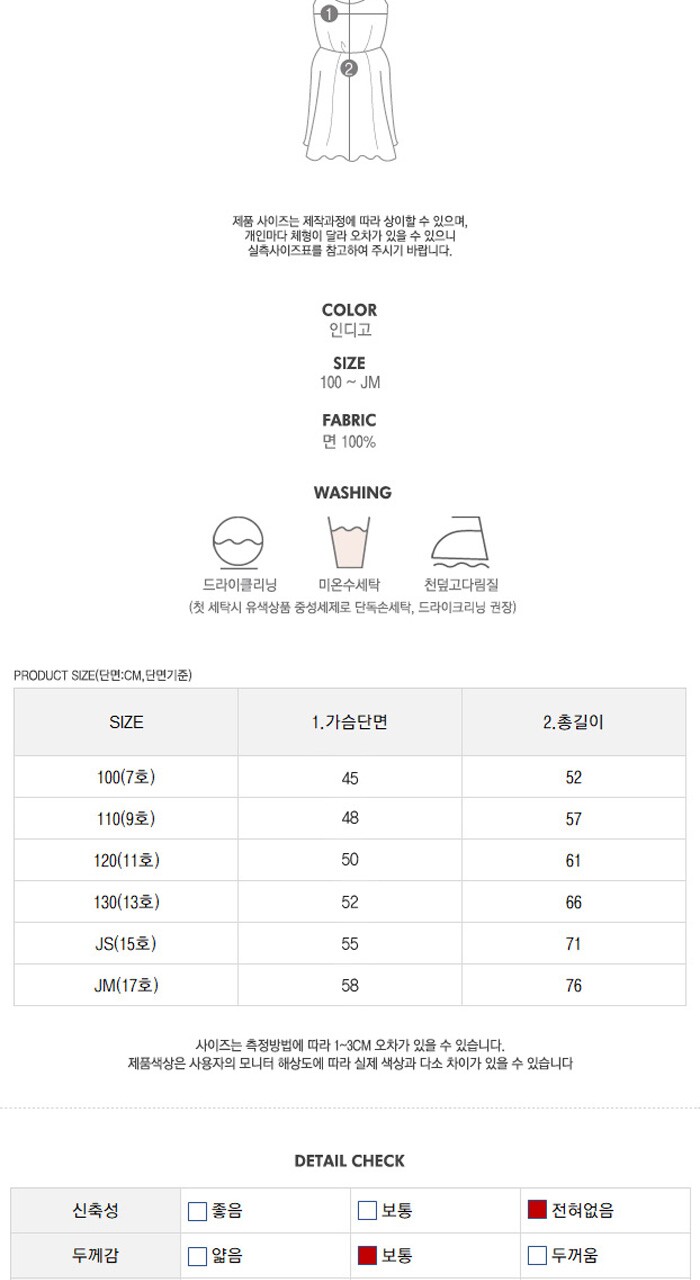 1
2

제품 사이즈는 제작과정에 따라 상이할 수 있으며,
개인마다 체형이 달라 오차가 있을 수 있으니
실측사이즈표를 참고하여 주시기 바랍니다.

COLOR
인디고

SIZE
100 ~ JM

FABRIC
면 100%

WASHING

드라이클리닝
미온수세탁
천덮고다림질
(첫 세탁시 유색상품 중성세제로 단독손세탁, 드라이크리닝 권장)

PRODUCT SIZE(단면:CM,단면기준)

| SIZE | 1.가슴단면 | 2.총길이 |
|---|---|---|
| 100(7호) | 45 | 52 |
| 110(9호) | 48 | 57 |
| 120(11호) | 50 | 61 |
| 130(13호) | 52 | 66 |
| JS(15호) | 55 | 71 |
| JM(17호) | 58 | 76 |

사이즈는 측정방법에 따라 1~3CM 오차가 있을 수 있습니다.
제품색상은 사용자의 모니터 해상도에 따라 실제 색상과 다소 차이가 있을 수 있습니다

DETAIL CHECK

| 신축성 | 좋음 | 보통 | 전혀없음 |
|---|---|---|---|
| 두께감 | 얇음 | 보통 | 두꺼움 |